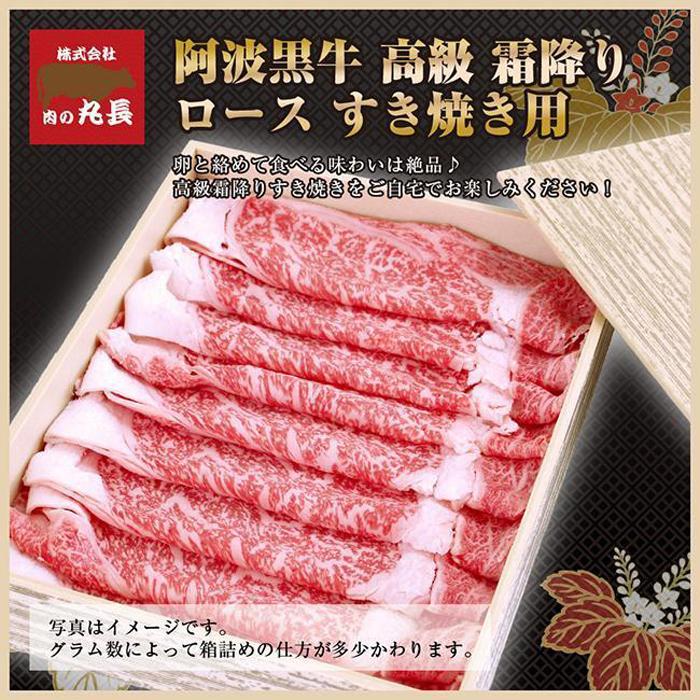 株式会社
肉の丸長

阿波黒牛 高級 霜降り
ロース すき焼き用

卵と絡めて食べる味わいは絶品♪
高級霜降りすき焼きをご自宅でお楽しみください！

写真はイメージです。
グラム数によって箱詰めの仕方が多少かわります。